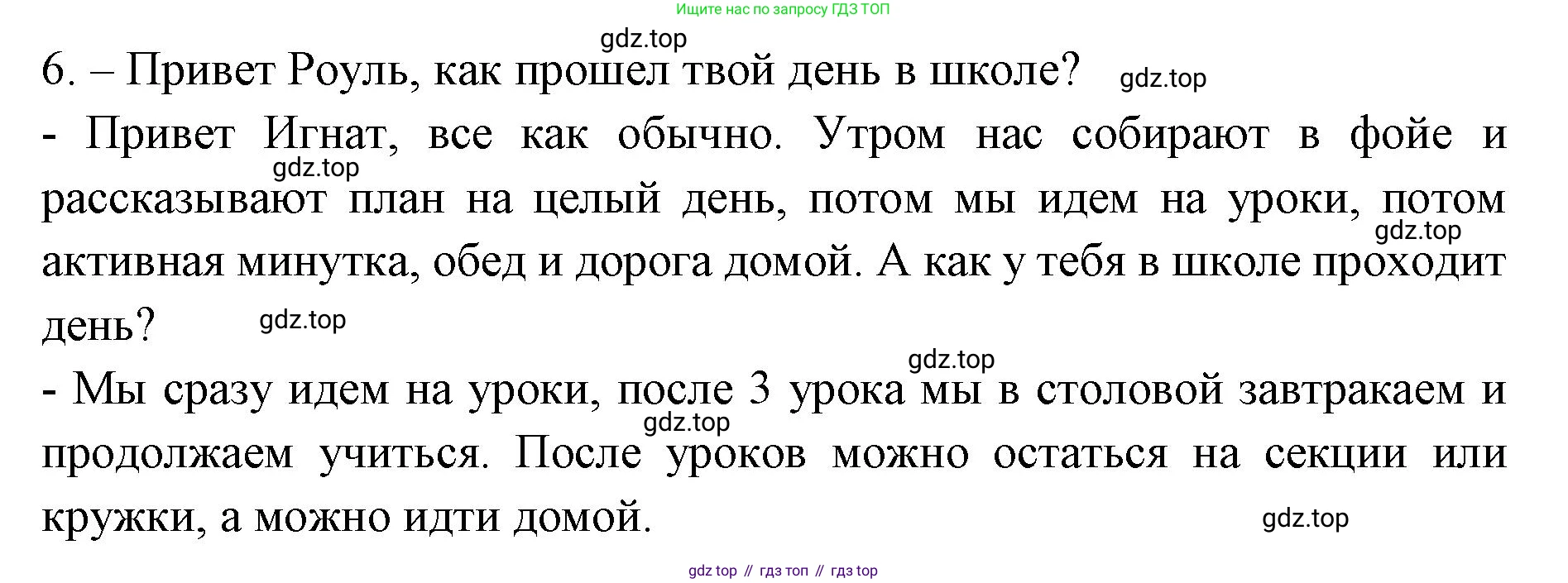 Ищите нас по запросу ГДЗ ТОП

6. – Привет Роуль, как прошел твой день в школе?

- Привет Игнат, все как обычно. Утром нас собирают в фойе и рассказывают план на целый день, потом мы идем на уроки, потом активная минутка, обед и дорога домой. А как у тебя в школе проходит день?

- Мы сразу идем на уроки, после 3 урока мы в столовой завтракаем и продолжаем учиться. После уроков можно остаться на секции или кружки, а можно идти домой.

gdz top // гдз топ // гдз top

gdz.top